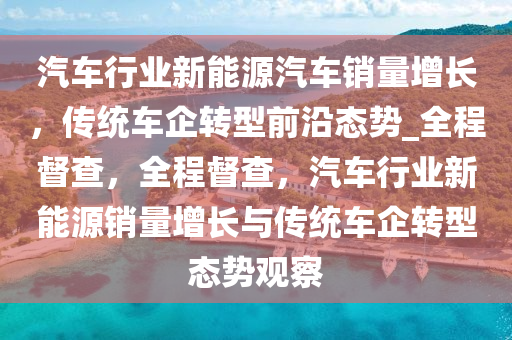 汽车行业新能源汽车销量增长，传统车企转型前沿态势_全程督查，全程督查，汽车行业新能源销量增长与传统车企转型态势观察